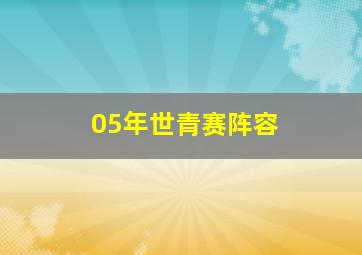 05年世青赛阵容